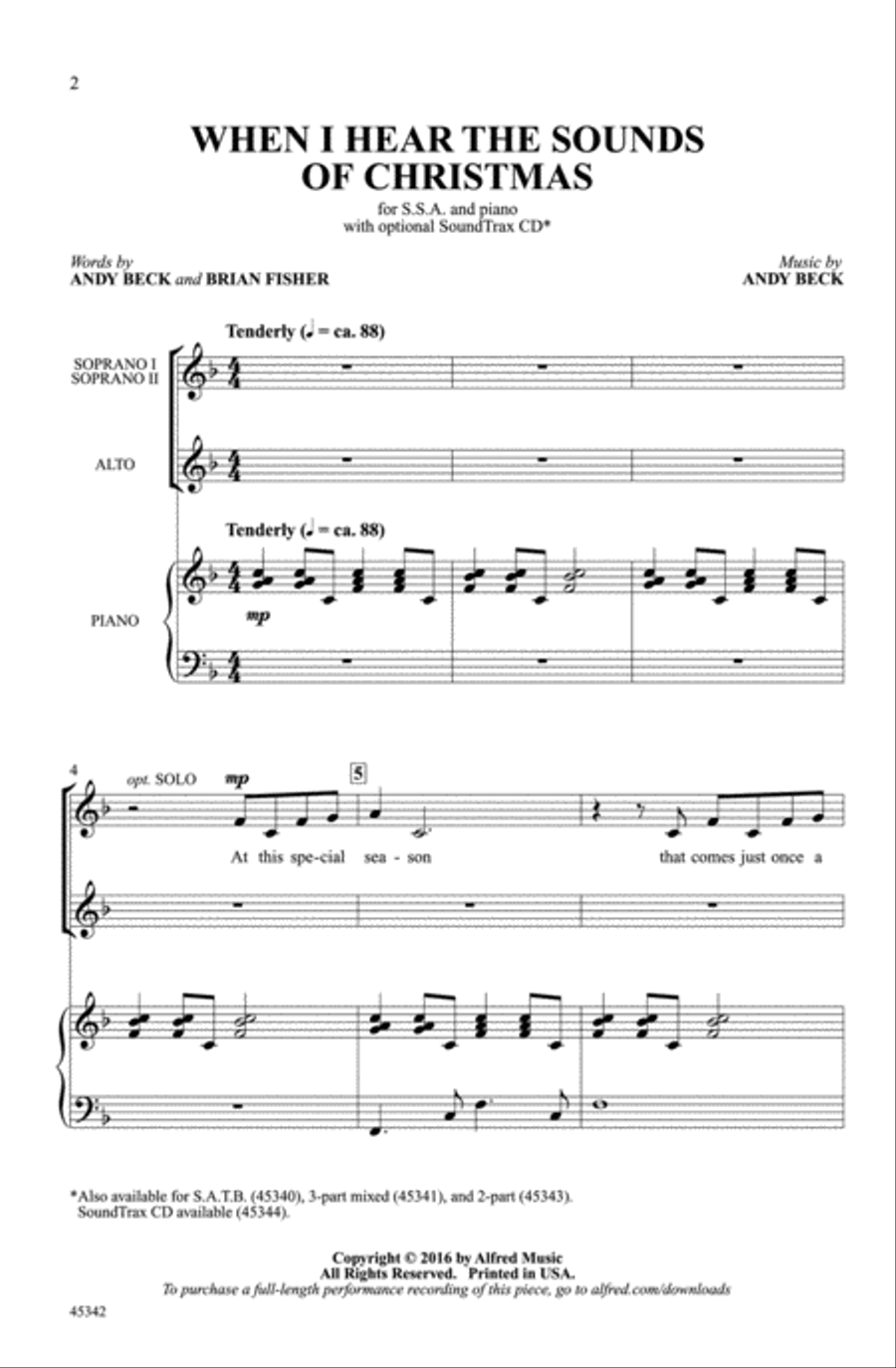 2

WHEN I HEAR THE SOUNDS OF CHRISTMAS

for S.S.A. and piano
with optional SoundTrax CD*

Words by
ANDY BECK and BRIAN FISHER

Music by
ANDY BECK

Tenderly (♩ = ca. 88)

SOPRANO I
SOPRANO II

ALTO

Tenderly (♩ = ca. 88)

PIANO

mp

4

opt. SOLO

mp

5

At this spe-cial sea - son that comes just once a

*Also available for S.A.T.B. (45340), 3-part mixed (45341), and 2-part (45343).
SoundTrax CD available (45344).

Copyright © 2016 by Alfred Music
All Rights Reserved. Printed in USA.
To purchase a full-length performance recording of this piece, go to alfred.com/downloads

45342